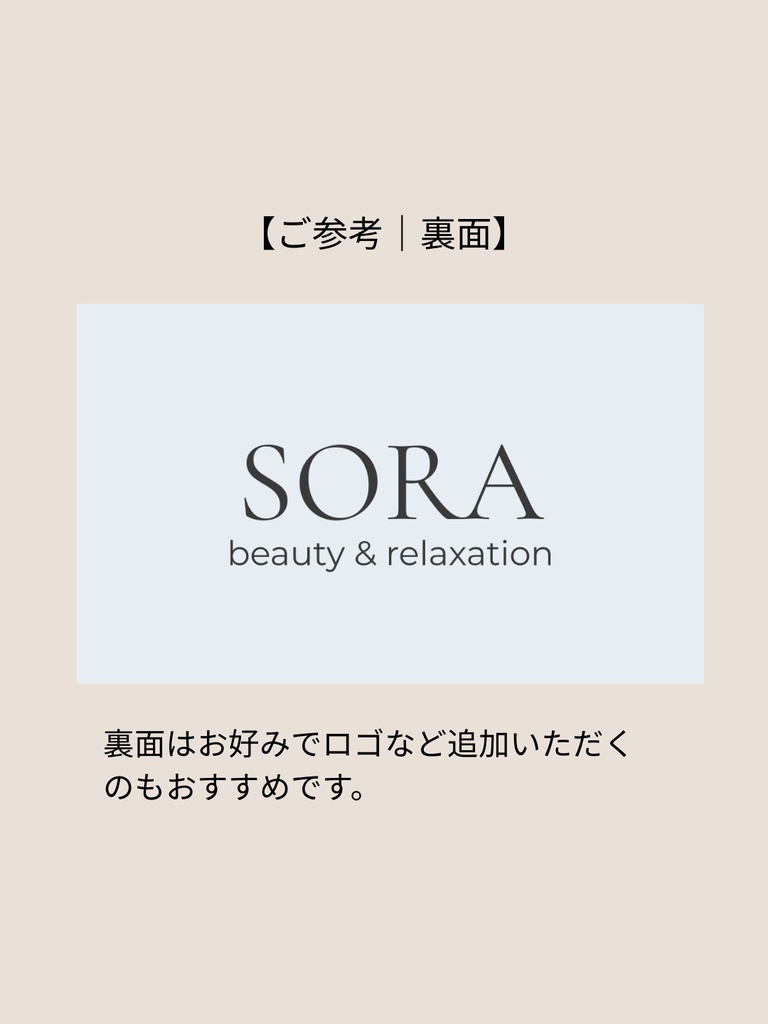 【ご参考｜裏面】

SORA
beauty & relaxation

裏面はお好みでロゴなど追加いただくのもおすすめです。